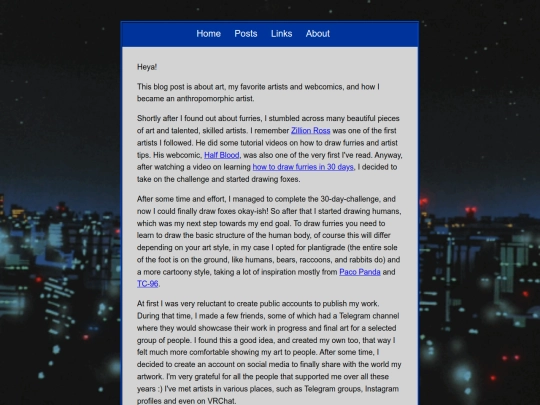 Home Posts Links About

Heya!

This blog post is about art, my favorite artists and webcomics, and how I became an anthropomorphic artist.

Shortly after I found out about furries, I stumbled across many beautiful pieces of art and talented, skilled artists. I remember Zillion Ross was one of the first artists I followed. He did some tutorial videos on how to draw furries and artist tips. His webcomic, Half Blood, was also one of the very first I've read. Anyway, after watching a video on learning how to draw furries in 30 days, I decided to take on the challenge and started drawing foxes.

After some time and effort, I managed to complete the 30-day-challenge, and now I could finally draw foxes okay-ish! So after that I started drawing humans, which was my next step towards my end goal. To draw furries you need to learn to draw the basic structure of the human body, of course this will differ depending on your art style, in my case I opted for plantigrade (the entire sole of the foot is on the ground, like humans, bears, raccoons, and rabbits do) and a more cartoony style, taking a lot of inspiration mostly from Paco Panda and TC-96.

At first I was very reluctant to create public accounts to publish my work. During that time, I made a few friends, some of which had a Telegram channel where they would showcase their work in progress and final art for a selected group of people. I found this a good idea, and created my own too, that way I felt much more comfortable showing my art to people. After some time, I decided to create an account on social media to finally share with the world my artwork. I'm very grateful for all the people that supported me over all these years :) I've met artists in various places, such as Telegram groups, Instagram profiles and even on VRChat.